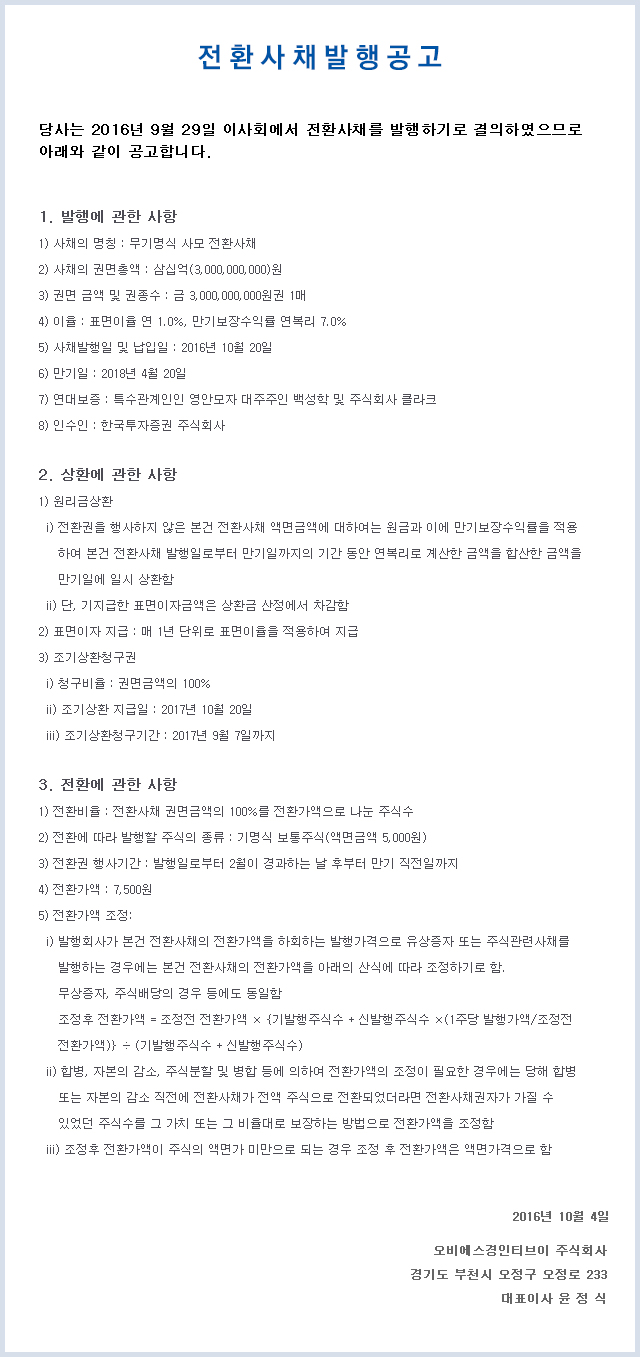 전환사채발행공고

당사는 2016년 9월 29일 이사회에서 전환사채를 발행하기로 결의하였으므로 아래와 같이 공고합니다.

1. 발행에 관한 사항
1) 사채의 명칭 : 무기명식 사모 전환사채
2) 사채의 권면총액 : 삼십억(3,000,000,000)원
3) 권면 금액 및 권종수 : 금 3,000,000,000원권 1매
4) 이율 : 표면이율 연 1.0%, 만기보장수익률 연복리 7.0%
5) 사채발행일 및 납입일 : 2016년 10월 20일
6) 만기일 : 2018년 4월 20일
7) 연대보증 : 특수관계인인 영안모자 대주주인 백성학 및 주식회사 클라크
8) 인수인 : 한국투자증권 주식회사

2. 상환에 관한 사항
1) 원리금상환
i) 전환권을 행사하지 않은 본건 전환사채 액면금액에 대하여는 원금과 이에 만기보장수익률을 적용하여 본건 전환사채 발행일로부터 만기일까지의 기간 동안 연복리로 계산한 금액을 합산한 금액을 만기일에 일시 상환함
ii) 단, 기지급한 표면이자금액은 상환금 산정에서 차감함
2) 표면이자 지급 : 매 1년 단위로 표면이율을 적용하여 지급
3) 조기상환청구권
i) 청구비율 : 권면금액의 100%
ii) 조기상환 지급일 : 2017년 10월 20일
iii) 조기상환청구기간 : 2017년 9월 7일까지

3. 전환에 관한 사항
1) 전환비율 : 전환사채 권면금액의 100%를 전환가액으로 나눈 주식수
2) 전환에 따라 발행할 주식의 종류 : 기명식 보통주식(액면금액 5,000원)
3) 전환권 행사기간 : 발행일로부터 2월이 경과하는 날 후부터 만기 직전일까지
4) 전환가액 : 7,500원
5) 전환가액 조정:
i) 발행회사가 본건 전환사채의 전환가액을 하회하는 발행가격으로 유상증자 또는 주식관련사채를 발행하는 경우에는 본건 전환사채의 전환가액을 아래의 산식에 따라 조정하기로 함.
무상증자, 주식배당의 경우 등에도 동일함
조정후 전환가액 = 조정전 전환가액 × {기발행주식수 + 신발행주식수 ×(1주당 발행가액/조정전 전환가액)} ÷ (기발행주식수 + 신발행주식수)
ii) 합병, 자본의 감소, 주식분할 및 병합 등에 의하여 전환가액의 조정이 필요한 경우에는 당해 합병 또는 자본의 감소 직전에 전환사채가 전액 주식으로 전환되었더라면 전환사채권자가 가질 수 있었던 주식수를 그 가치 또는 그 비율대로 보장하는 방법으로 전환가액을 조정함
iii) 조정후 전환가액이 주식의 액면가 미만으로 되는 경우 조정 후 전환가액은 액면가격으로 함

2016년 10월 4일

오비에스경인티브이 주식회사
경기도 부천시 오정구 오정로 233
대표이사 윤 정 식